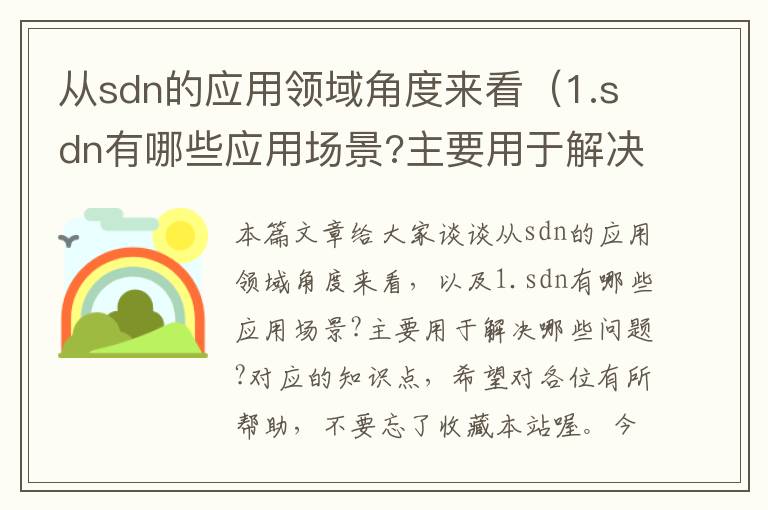 从sdn的应用领域角度来看（1.sdn有哪些应用场景?主要用于解决

本篇文章给大家谈谈从sdn的应用领域角度来看，以及1.sdn有哪些应用场景?主要用于解决哪些问题?对应的知识点，希望对各位有所帮助，不要忘了收藏本站喔。今